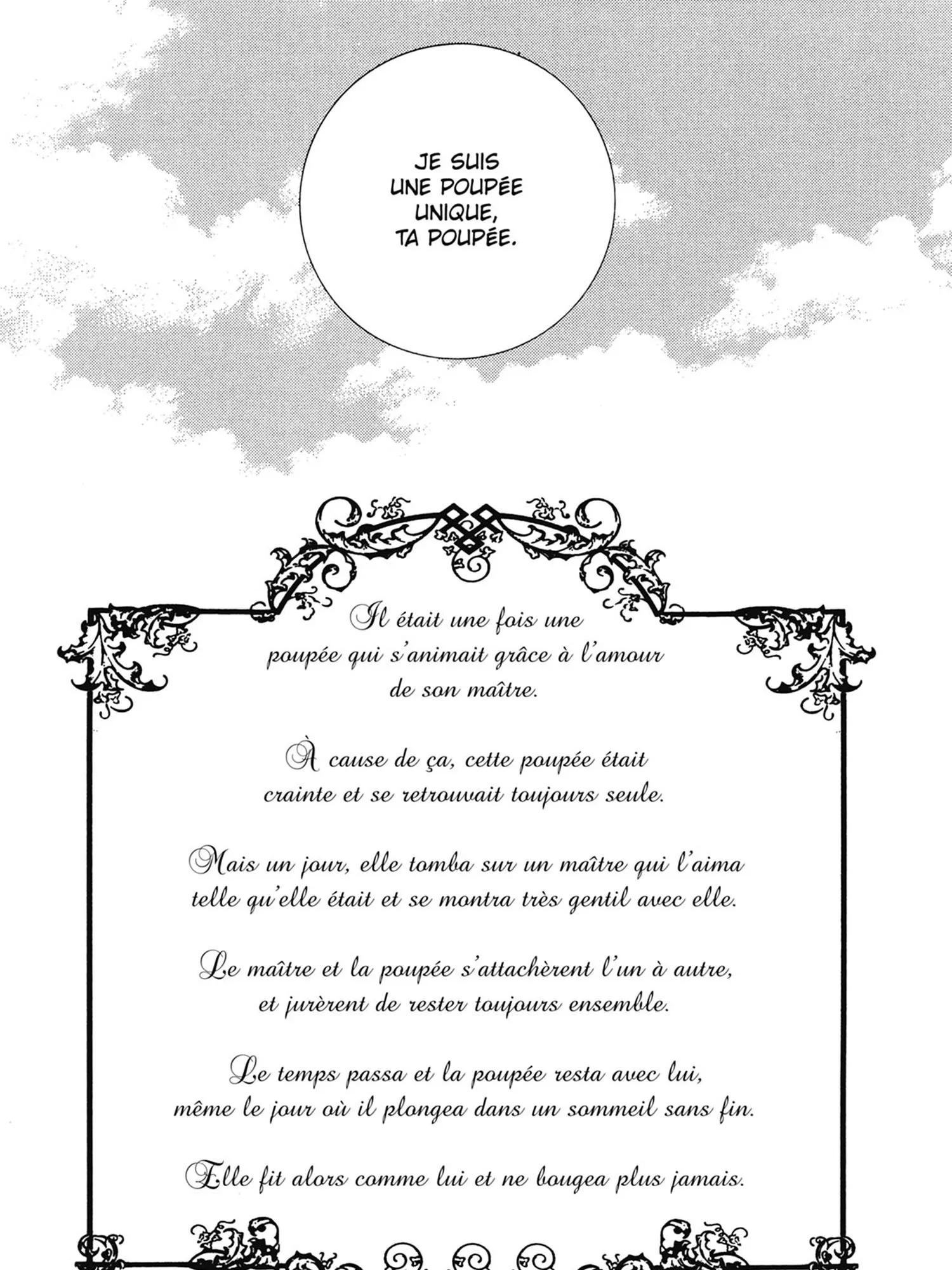 JE SUIS
UNE POUPÉE
UNIQUE,
TA POUPÉE.

Il était une fois une
poupée qui s'animait grâce à l'amour
de son maître.

À cause de ça, cette poupée était
crainte et se retrouvait toujours seule.

Mais un jour, elle tomba sur un maître qui l'aima
telle qu'elle était et se montra très gentil avec elle.

Le maître et la poupée s'attachèrent l'un à autre,
et jurèrent de rester toujours ensemble.

Le temps passa et la poupée resta avec lui,
même le jour où il plongea dans un sommeil sans fin.

Elle fit alors comme lui et ne bougea plus jamais.